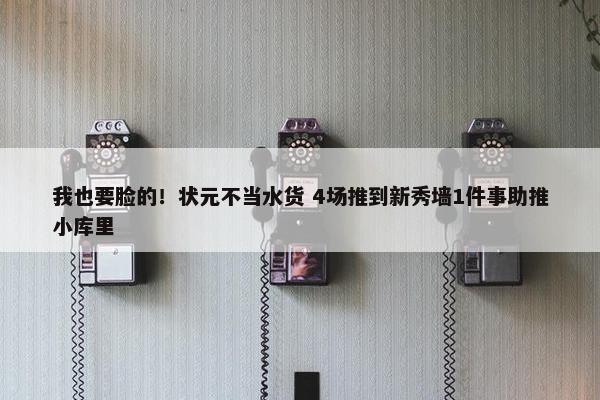 我也要脸的！状元不当水货 4场推到新秀墙1件事助推小库里